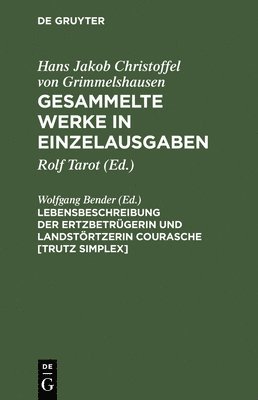 DE GRUYTER

Hans Jakob Christoffel von Grimmelshausen
GESAMMELTE WERKE IN EINZELAUSGABEN

Rolf Tarot (Ed.)

Wolfgang Bender (Ed.)
LEBENSBESCHREIBUNG DER ERTZBETRÜGERIN UND LANDSTÖRTZERIN COURASCHE [TRUTZ SIMPLEX]

DE
G